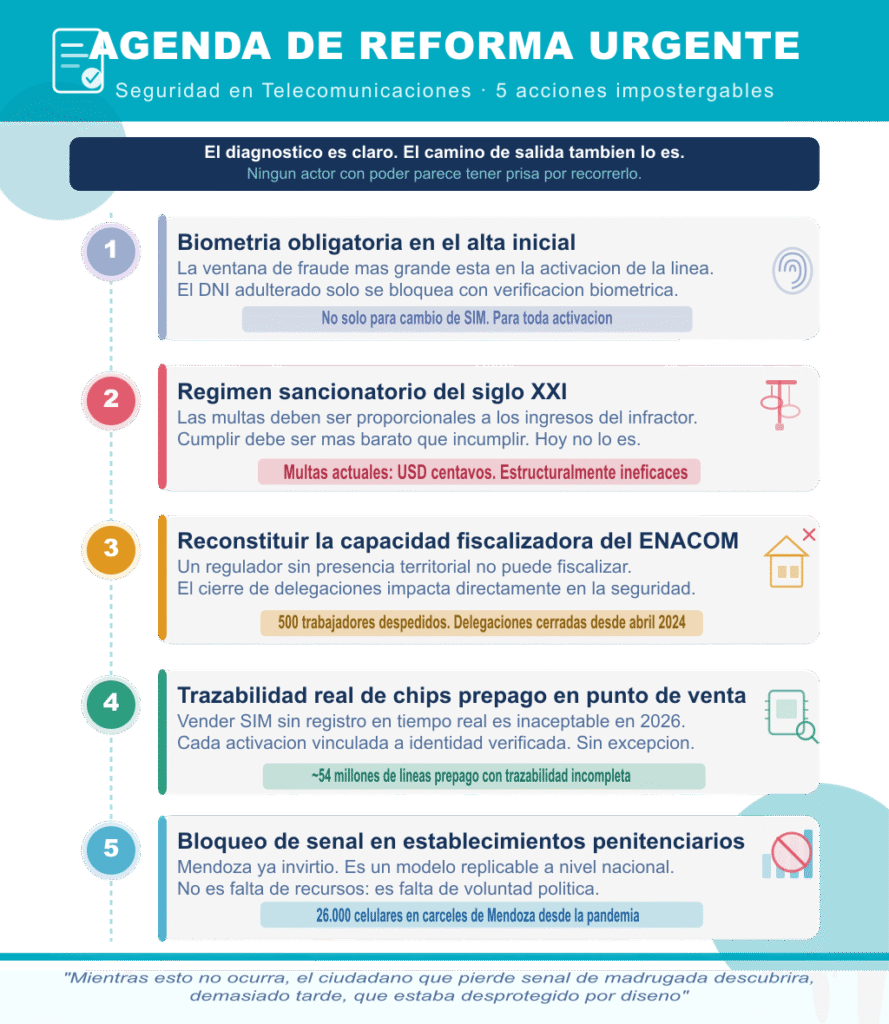 AGENDA DE REFORMA URGENTE
Seguridad en Telecomunicaciones · 5 acciones impostergables

El diagnostico es claro. El camino de salida tambien lo es.
Ningun actor con poder parece tener prisa por recorrerlo.

1
Biometria obligatoria en el alta inicial
La ventana de fraude mas grande esta en la activacion de la linea. El DNI adulterado solo se bloquea con verificacion biometrica.
No solo para cambio de SIM. Para toda activacion

2
Regimen sancionatorio del siglo XXI
Las multas deben ser proporcionales a los ingresos del infractor. Cumplir debe ser mas barato que incumplir. Hoy no lo es.
Multas actuales: USD centavos. Estructuralmente ineficaces

3
Reconstituir la capacidad fiscalizadora del ENACOM
Un regulador sin presencia territorial no puede fiscalizar. El cierre de delegaciones impacta directamente en la seguridad.
500 trabajadores despedidos. Delegaciones cerradas desde abril 2024

4
Trazabilidad real de chips prepago en punto de venta
Vender SIM sin registro en tiempo real es inaceptable en 2026. Cada activacion vinculada a identidad verificada. Sin excepcion.
~54 millones de lineas prepago con trazabilidad incompleta

5
Bloqueo de senal en establecimientos penitenciarios
Mendoza ya invirtio. Es un modelo replicable a nivel nacional. No es falta de recursos: es falta de voluntad politica.
26.000 celulares en carceles de Mendoza desde la pandemia

"Mientras esto no ocurra, el ciudadano que pierde senal de madrugada descubrira, demasiado tarde, que estaba desprotegido por diseno"